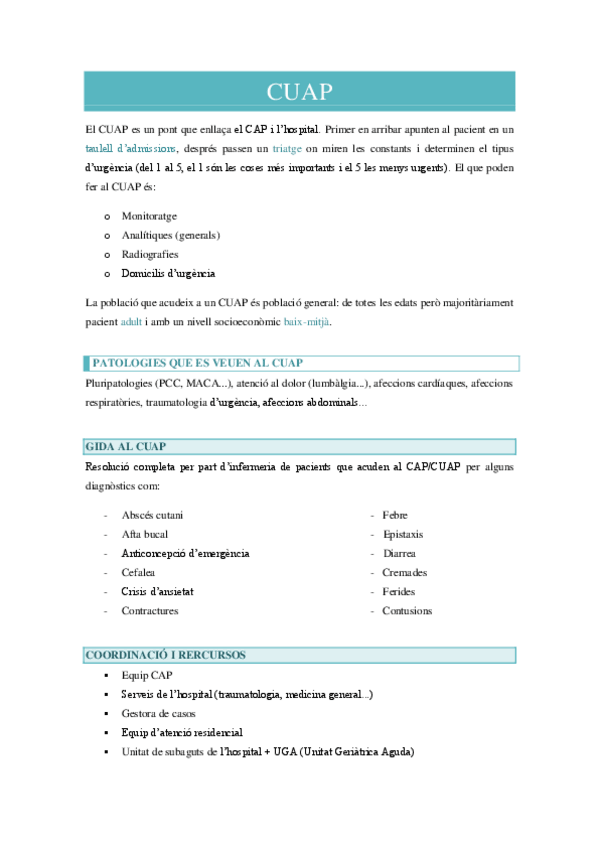 CUAP

El CUAP es un pont que enllaça el CAP i l'hospital. Primer en arribar apunten al pacient en un taulell d'admissions, després passen un triatge on miren les constants i determinen el tipus d'urgència (del 1 al 5, el 1 són les coses més importants i el 5 les menys urgents). El que poden fer al CUAP és:

o Monitoratge
o Analítiques (generals)
o Radiografies
o Domicilis d'urgència

La població que acudeix a un CUAP és població general: de totes les edats però majoritàriament pacient adult i amb un nivell socioeconòmic baix-mitjà.

PATOLOGIES QUE ES VEUEN AL CUAP

Pluripatologies (PCC, MACA...), atenció al dolor (lumbàlgia...), afeccions cardíaques, afeccions respiratòries, traumatologia d'urgència, afeccions abdominals...

GIDA AL CUAP

Resolució completa per part d'infermeria de pacients que acuden al CAP/CUAP per alguns diagnòstics com:

- Abscés cutani
- Afta bucal
- Anticoncepció d'emergència
- Cefalea
- Crisis d'ansietat
- Contractures

- Febre
- Epistaxis
- Diarrea
- Cremades
- Ferides
- Contusions

COORDINACIÓ I RERCURSOS

▪ Equip CAP
▪ Serveis de l'hospital (traumatologia, medicina general...)
▪ Gestora de casos
▪ Equip d'atenció residencial
▪ Unitat de subaguts de l'hospital + UGA (Unitat Geriàtrica Aguda)